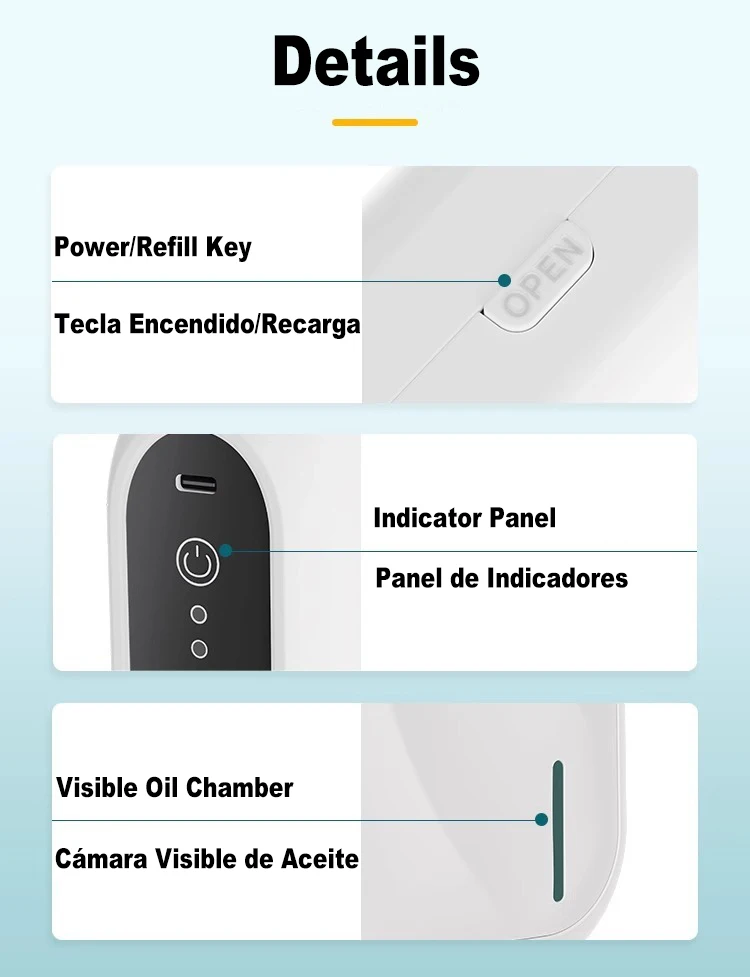 Details

Power/Refill Key

Tecla Encendido/Recarga

OPEN

Indicator Panel

Panel de Indicadores

Visible Oil Chamber

Cámara Visible de Aceite